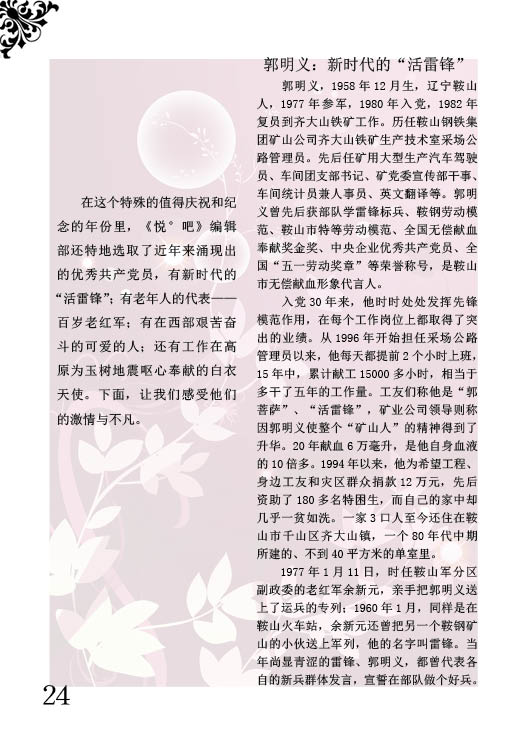 在这个特殊的值得庆祝和纪念的年份里，《悦°吧》编辑部还特地选取了近年来涌现出的优秀共产党员，有新时代的“活雷锋”；有老年人的代表——百岁老红军；有在西部艰苦奋斗的可爱的人；还有工作在高原为玉树地震呕心奉献的白衣天使。下面，让我们感受他们的激情与不凡。

郭明义：新时代的“活雷锋”

郭明义，1958年12月生，辽宁鞍山人，1977年参军，1980年入党，1982年复员到齐大山铁矿工作。历任鞍山钢铁集团矿山公司齐大山铁矿生产技术室采场公路管理员。先后任矿用大型生产汽车驾驶员、车间团支部书记、矿党委宣传部干事、车间统计员兼人事员、英文翻译等。郭明义曾先后获部队学雷锋标兵、鞍钢劳动模范、鞍山市特等劳动模范、全国无偿献血奉献奖金奖、中央企业优秀共产党员、全国“五一劳动奖章”等荣誉称号，是鞍山市无偿献血形象代言人。

入党30年来，他时时处处发挥先锋模范作用，在每个工作岗位上都取得了突出的业绩。从1996年开始担任采场公路管理员以来，他每天都提前2个小时上班，15年中，累计献工15000多小时，相当于多干了五年的工作量。工友们称他是“郭菩萨”、“活雷锋”，矿业公司领导则称因郭明义使整个“矿山人”的精神得到了升华。20年献血6万毫升，是他自身血液的10倍多。1994年以来，他为希望工程、身边工友和灾区群众捐款12万元，先后资助了180多名特困生，而自己的家中却几乎一贫如洗。一家3口人至今还住在鞍山市千山区齐大山镇，一个80年代中期所建的、不到40平方米的单室里。

1977年1月11日，时任鞍山军分区副政委的老红军余新元，亲手把郭明义送上了运兵的专列；1960年1月，同样是在鞍山火车站，余新元还曾把另一个鞍钢矿山的小伙送上军列，他的名字叫雷锋。当年尚显青涩的雷锋、郭明义，都曾代表各自的新兵群体发言，宣誓在部队做个好兵。

24